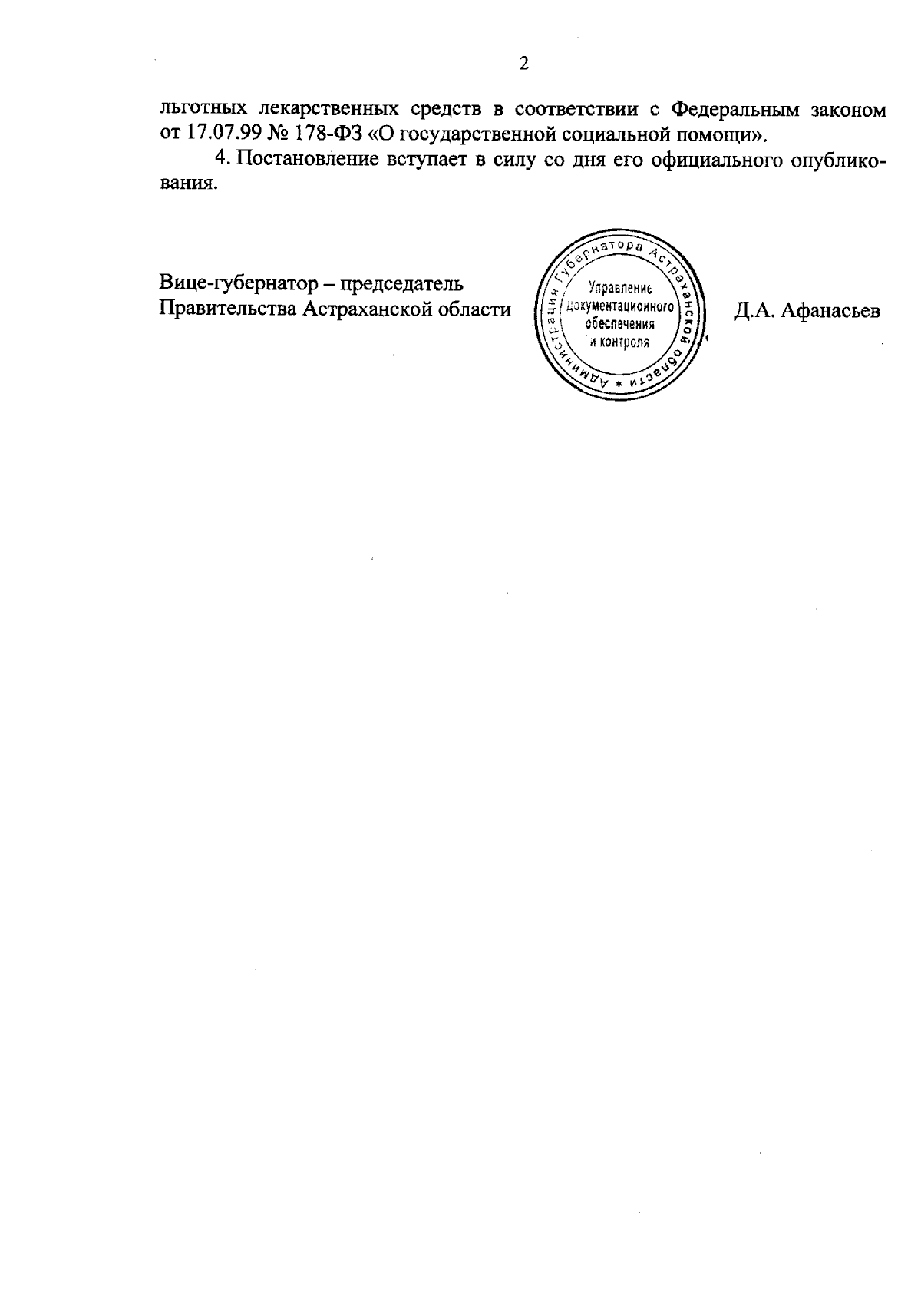 2

льготных лекарственных средств в соответствии с Федеральным законом от 17.07.99 № 178-ФЗ «О государственной социальной помощи».

4. Постановление вступает в силу со дня его официального опубликования.

Вице-губернатор – председатель Правительства Астраханской области

Администрация Губернатора Астраханской области * Управление документационного обеспечения и контроля

Д.А. Афанасьев